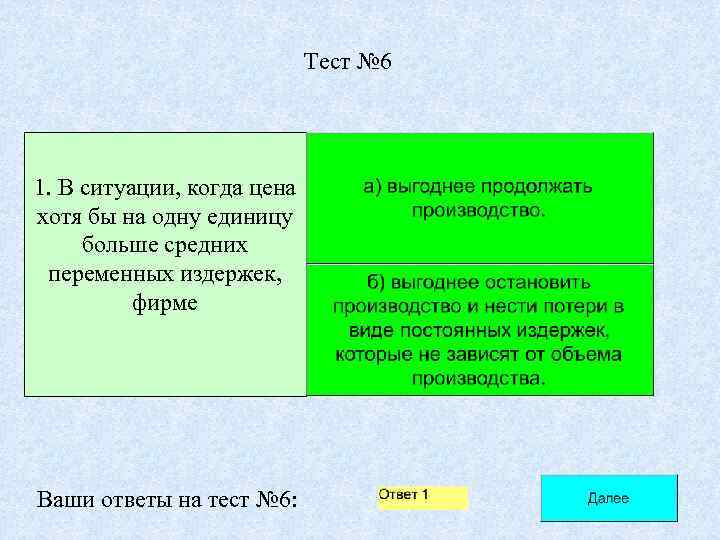 Тест №6

1. В ситуации, когда цена хотя бы на одну единицу больше средних переменных издержек, фирме

а) выгоднее продолжать производство.

б) выгоднее остановить производство и нести потери в виде постоянных издержек, которые не зависят от объема производства.

Ваши ответы на тест №6:

Ответ 1

Далее